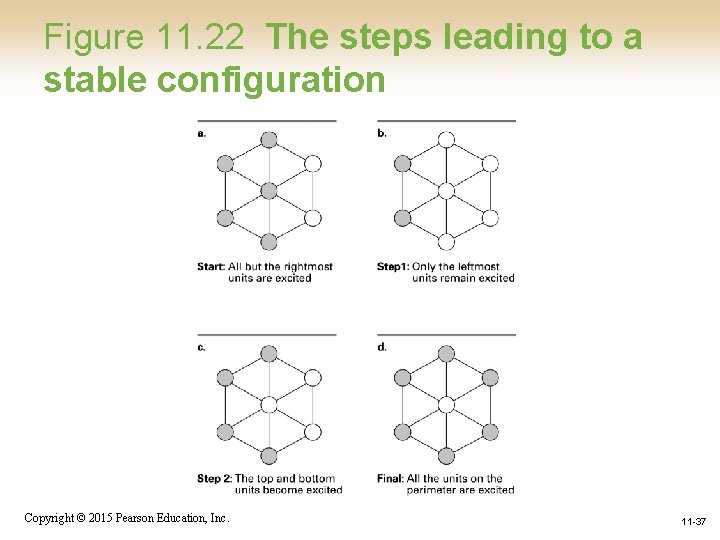 Figure 11.22 The steps leading to a stable configuration

a.

Start: All but the rightmost units are excited

b.

Step1: Only the leftmost units remain excited

c.

Step 2: The top and bottom units become excited

d.

Final: All the units on the perimeter are excited

Copyright © 2015 Pearson Education, Inc.

11-37